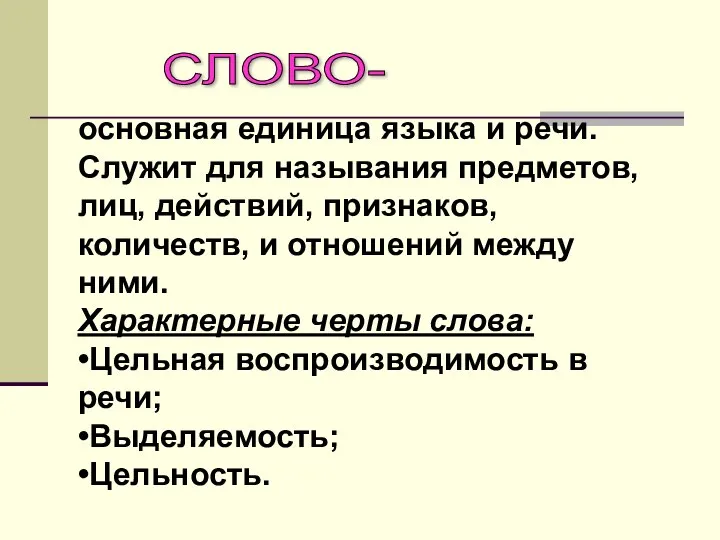 СЛОВО-

основная единица языка и речи. Служит для называния предметов, лиц, действий, признаков, количеств, и отношений между ними.

Характерные черты слова:

•Цельная воспроизводимость в речи;

•Выделяемость;

•Цельность.